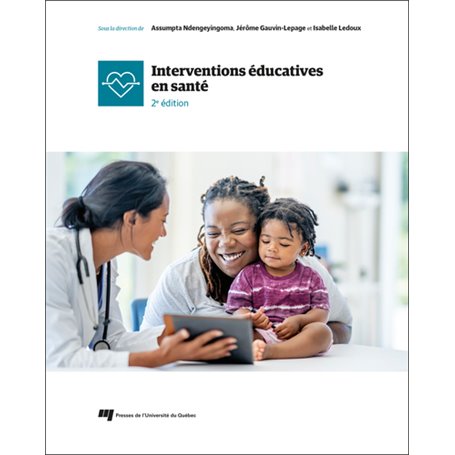 Sous la direction de Assumpta Ndengeyingoma, Jérôme Gauvin-Lepage et Isabelle Ledoux

Interventions éducatives en santé

2ᵉ édition

Presses de l'Université du Québec